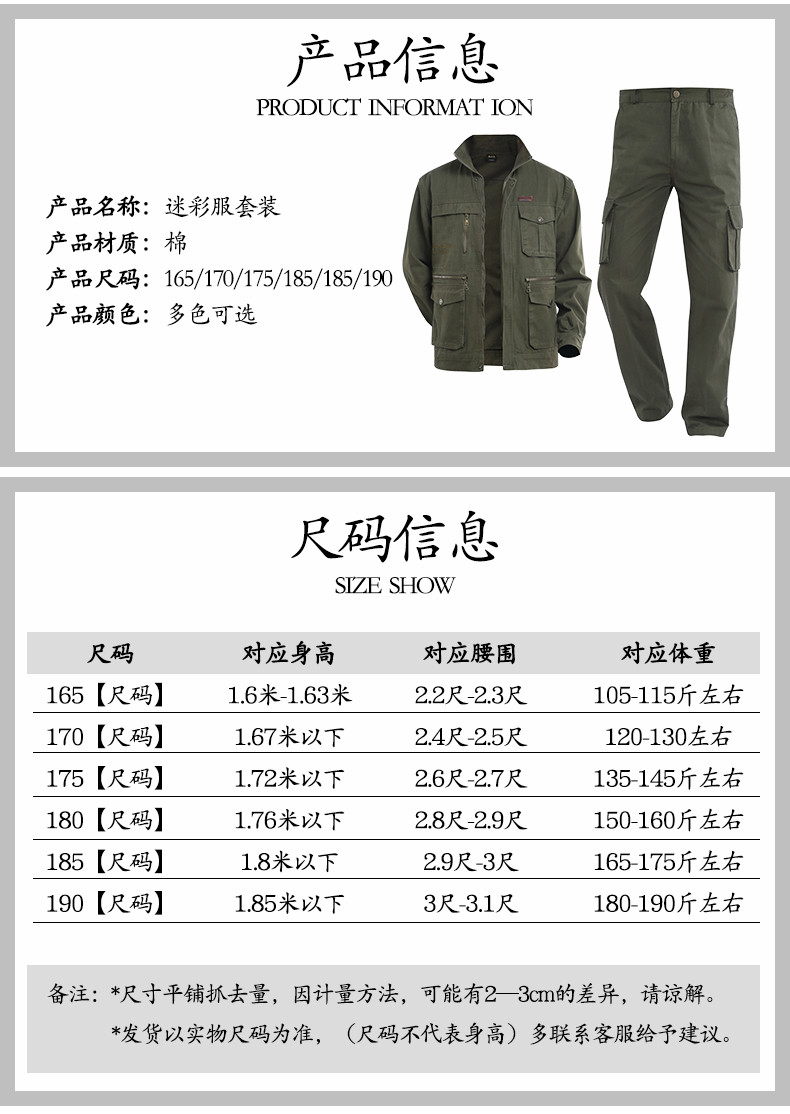 产品信息

PRODUCT INFORMAT ION

产品名称：迷彩服套装
产品材质：棉
产品尺码：165/170/175/185/185/190
产品颜色：多色可选

尺码信息

SIZE SHOW

| 尺码 | 对应身高 | 对应腰围 | 对应体重 |
|---|---|---|---|
| 165【尺码】 | 1.6米-1.63米 | 2.2尺-2.3尺 | 105-115斤左右 |
| 170【尺码】 | 1.67米以下 | 2.4尺-2.5尺 | 120-130左右 |
| 175【尺码】 | 1.72米以下 | 2.6尺-2.7尺 | 135-145斤左右 |
| 180【尺码】 | 1.76米以下 | 2.8尺-2.9尺 | 150-160斤左右 |
| 185【尺码】 | 1.8米以下 | 2.9尺-3尺 | 165-175斤左右 |
| 190【尺码】 | 1.85米以下 | 3尺-3.1尺 | 180-190斤左右 |

备注：*尺寸平铺抓去量，因计量方法，可能有2—3cm的差异，请谅解。
*发货以实物尺码为准，（尺码不代表身高）多联系客服给予建议。